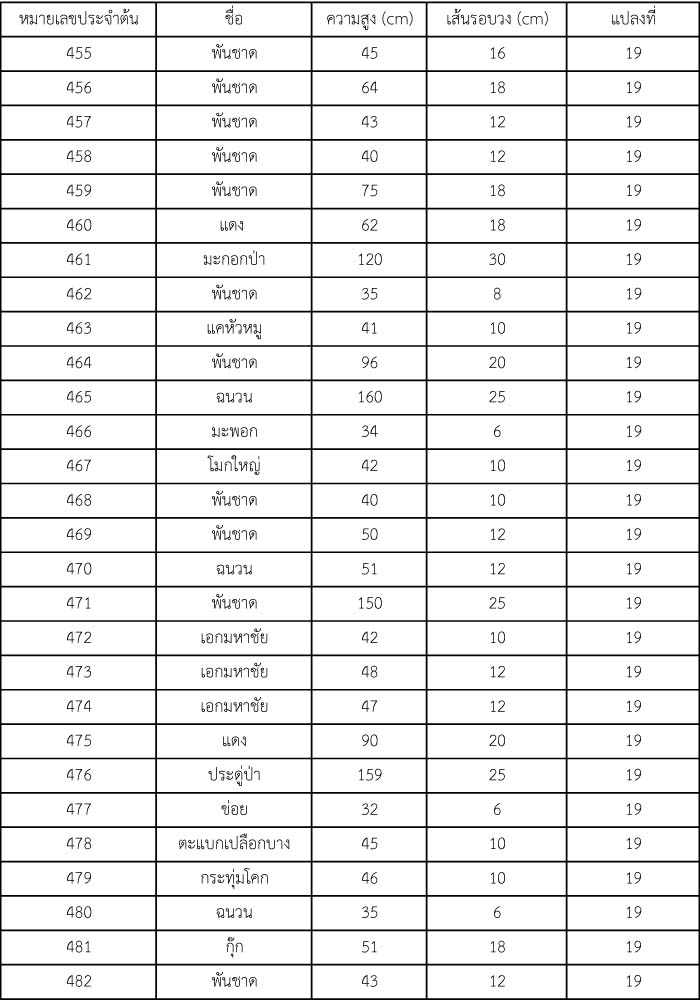 | หมายเลขประจำต้น | ชื่อ | ความสูง (cm) | เส้นรอบวง (cm) | แปลงที่ |
|---|---|---|---|---|
| 455 | พันชาด | 45 | 16 | 19 |
| 456 | พันชาด | 64 | 18 | 19 |
| 457 | พันชาด | 43 | 12 | 19 |
| 458 | พันชาด | 40 | 12 | 19 |
| 459 | พันชาด | 75 | 18 | 19 |
| 460 | แดง | 62 | 18 | 19 |
| 461 | มะกอกป่า | 120 | 30 | 19 |
| 462 | พันชาด | 35 | 8 | 19 |
| 463 | แคหัวหมู | 41 | 10 | 19 |
| 464 | พันชาด | 96 | 20 | 19 |
| 465 | ฉนวน | 160 | 25 | 19 |
| 466 | มะพอก | 34 | 6 | 19 |
| 467 | โมกใหญ่ | 42 | 10 | 19 |
| 468 | พันชาด | 40 | 10 | 19 |
| 469 | พันชาด | 50 | 12 | 19 |
| 470 | ฉนวน | 51 | 12 | 19 |
| 471 | พันชาด | 150 | 25 | 19 |
| 472 | เอกมหาชัย | 42 | 10 | 19 |
| 473 | เอกมหาชัย | 48 | 12 | 19 |
| 474 | เอกมหาชัย | 47 | 12 | 19 |
| 475 | แดง | 90 | 20 | 19 |
| 476 | ประดู่ป่า | 159 | 25 | 19 |
| 477 | ข่อย | 32 | 6 | 19 |
| 478 | ตะแบกเปลือกบาง | 45 | 10 | 19 |
| 479 | กระทุ่มโคก | 46 | 10 | 19 |
| 480 | ฉนวน | 35 | 6 | 19 |
| 481 | กุ๊ก | 51 | 18 | 19 |
| 482 | พันชาด | 43 | 12 | 19 |